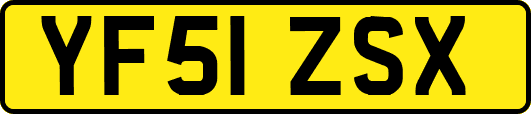 YF51 ZSX